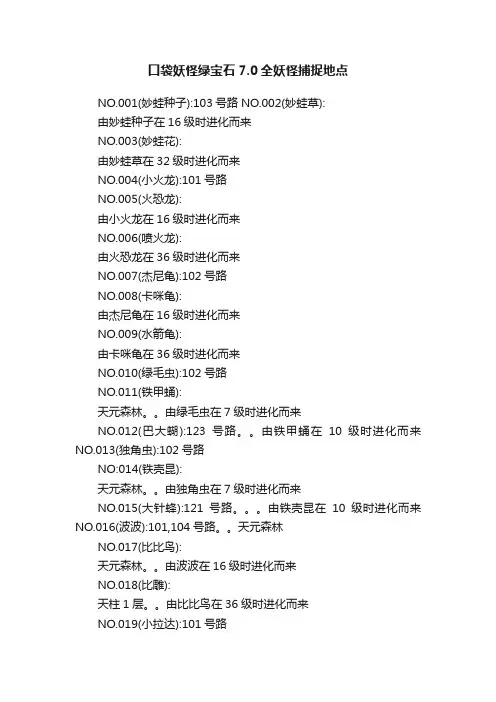 口袋妖怪绿宝石 7.0 全妖怪捕捉地点

NO.001(妙蛙种子):103 号路 NO.002(妙蛙草):

由妙蛙种子在 16 级时进化而来

NO.003(妙蛙花):

由妙蛙草在 32 级时进化而来

NO.004(小火龙):101 号路

NO.005(火恐龙):

由小火龙在 16 级时进化而来

NO.006(喷火龙):

由火恐龙在 36 级时进化而来

NO.007(杰尼龟):102 号路

NO.008(卡咪龟):

由杰尼龟在 16 级时进化而来

NO.009(水箭龟):

由卡咪龟在 36 级时进化而来

NO.010(绿毛虫):102 号路

NO.011(铁甲蛹):

天元森林。。由绿毛虫在 7 级时进化而来

NO.012(巴大蝴):123 号路。。由铁甲蛹在 10 级时进化而来 NO.013(独角虫):102 号路

NO:014(铁壳昆):

天元森林。。由独角虫在 7 级时进化而来

NO.015(大针蜂):121 号路。。。由铁壳昆在 10 级时进化而来 NO.016(波波):101,104 号路。。天元森林

NO.017(比比鸟):

天元森林。。由波波在 16 级时进化而来

NO.018(比雕):

天柱 1 层。。由比比鸟在 36 级时进化而来

NO.019(小拉达):101 号路